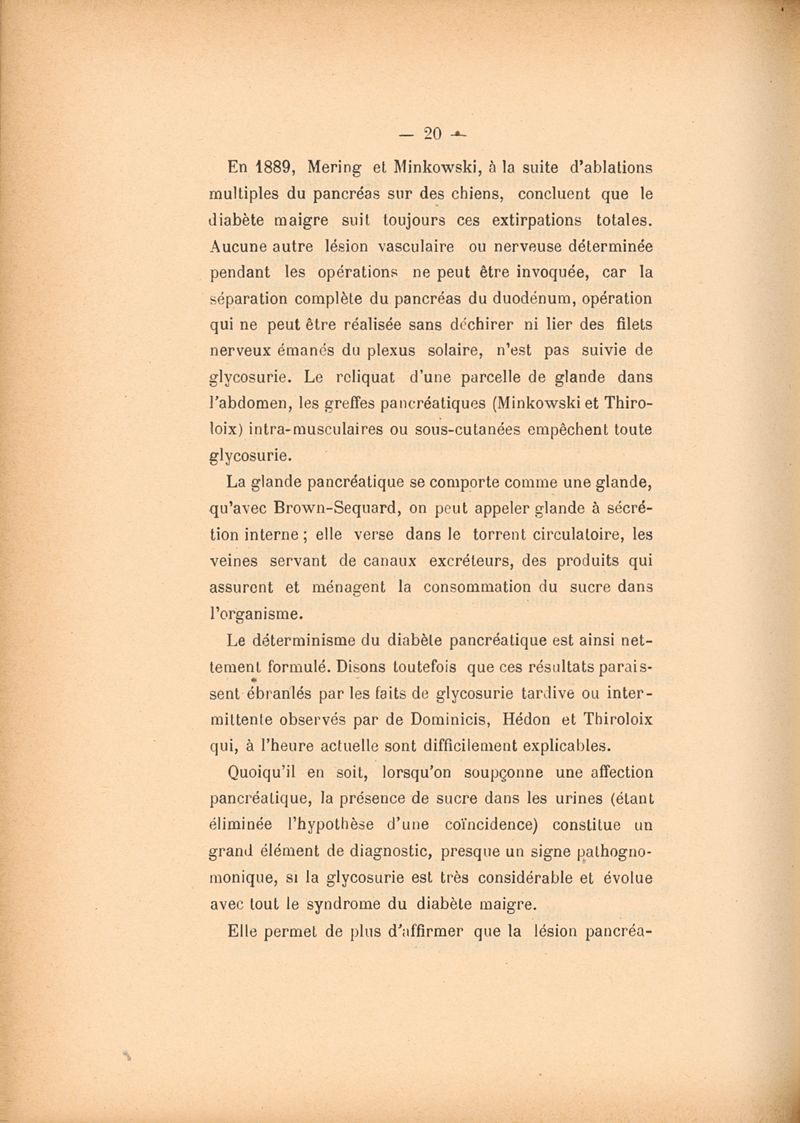 — 20 —

En 1889, Mering et Minkowski, à la suite d'ablations multiples du pancréas sur des chiens, concluent que le diabète maigre suit toujours ces extirpations totales. Aucune autre lésion vasculaire ou nerveuse déterminée pendant les opérations ne peut être invoquée, car la séparation complète du pancréas du duodénum, opération qui ne peut être réalisée sans déchirer ni lier des filets nerveux émanés du plexus solaire, n'est pas suivie de glycosurie. Le reliquat d'une parcelle de glande dans l'abdomen, les greffes pancréatiques (Minkowski et Thiroloix) intra-musculaires ou sous-cutanées empêchent toute glycosurie.

La glande pancréatique se comporte comme une glande, qu'avec Brown-Sequard, on peut appeler glande à sécrétion interne ; elle verse dans le torrent circulatoire, les veines servant de canaux excréteurs, des produits qui assurent et ménagent la consommation du sucre dans l'organisme.

Le déterminisme du diabète pancréatique est ainsi nettement formulé. Disons toutefois que ces résultats paraissent ébranlés par les faits de glycosurie tardive ou intermittente observés par de Dominicis, Hédon et Thiroloix qui, à l'heure actuelle sont difficilement explicables.

Quoiqu'il en soit, lorsqu'on soupçonne une affection pancréatique, la présence de sucre dans les urines (étant éliminée l'hypothèse d'une coïncidence) constitue un grand élément de diagnostic, presque un signe pathognomonique, si la glycosurie est très considérable et évolue avec tout le syndrome du diabète maigre.

Elle permet de plus d'affirmer que la lésion pancréa-